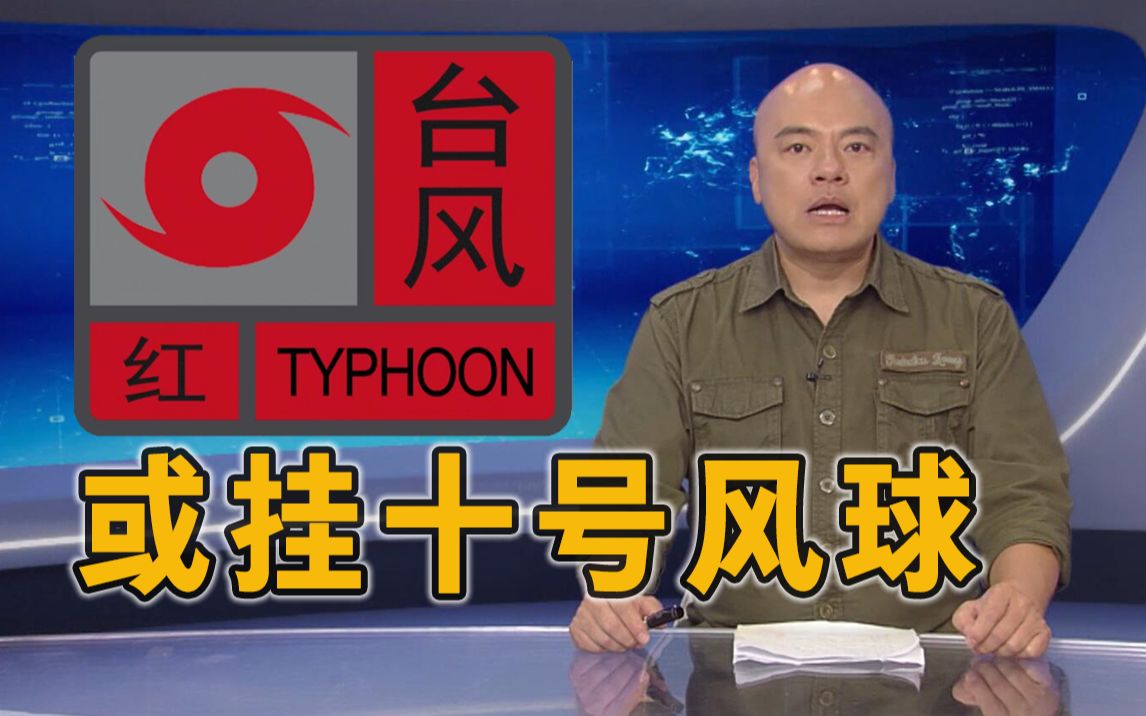 台风
红 TYPHOON
或挂十号风球